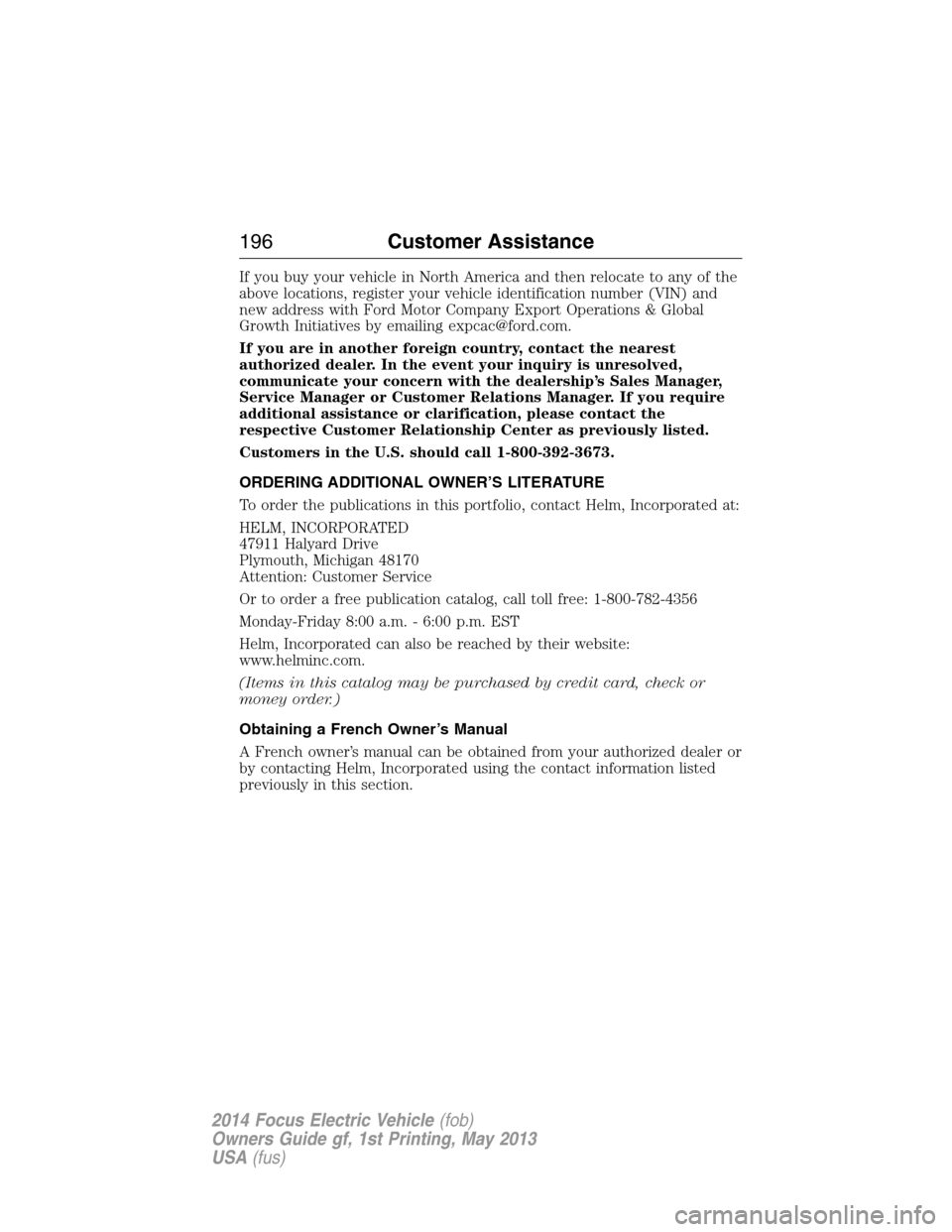 196 Customer Assistance

If you buy your vehicle in North America and then relocate to any of the above locations, register your vehicle identification number (VIN) and new address with Ford Motor Company Export Operations & Global Growth Initiatives by emailing expcac@ford.com.

If you are in another foreign country, contact the nearest authorized dealer. In the event your inquiry is unresolved, communicate your concern with the dealership's Sales Manager, Service Manager or Customer Relations Manager. If you require additional assistance or clarification, please contact the respective Customer Relationship Center as previously listed.

Customers in the U.S. should call 1-800-392-3673.

ORDERING ADDITIONAL OWNER'S LITERATURE

To order the publications in this portfolio, contact Helm, Incorporated at:

HELM, INCORPORATED
47911 Halyard Drive
Plymouth, Michigan 48170
Attention: Customer Service

Or to order a free publication catalog, call toll free: 1-800-782-4356

Monday-Friday 8:00 a.m. - 6:00 p.m. EST

Helm, Incorporated can also be reached by their website: www.helminc.com.

(Items in this catalog may be purchased by credit card, check or money order.)

Obtaining a French Owner's Manual

A French owner's manual can be obtained from your authorized dealer or by contacting Helm, Incorporated using the contact information listed previously in this section.

2014 Focus Electric Vehicle (fob)
Owners Guide gf, 1st Printing, May 2013
USA (fus)

carmanualsonline.info